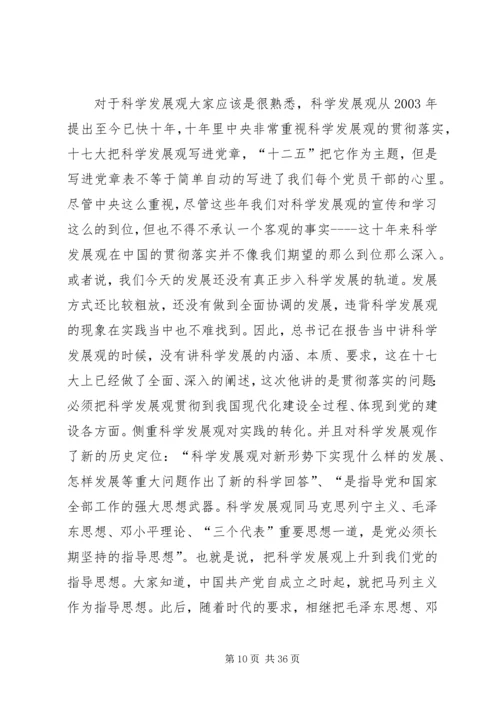 对于科学发展观大家应该是很熟悉，科学发展观从 2003 年提出至今已快十年，十年里中央非常重视科学发展观的贯彻落实，十七大把科学发展观写进党章，“十二五”把它作为主题，但是写进党章表不等于简单自动的写进了我们每个党员干部的心里。尽管中央这么重视，尽管这些年我们对科学发展观的宣传和学习这么的到位，但也不得不承认一个客观的事实----这十年来科学发展观在中国的贯彻落实并不像我们期望的那么到位那么深入。或者说，我们今天的发展还没有真正步入科学发展的轨道。发展方式还比较粗放，还没有做到全面协调的发展，违背科学发展观的现象在实践当中也不难找到。因此，总书记在报告当中讲科学发展观的时候，没有讲科学发展的内涵、本质、要求，这在十七大上已经做了全面、深入的阐述，这次他讲的是贯彻落实的问题：必须把科学发展观贯彻到我国现代化建设全过程、体现到党的建设各方面。侧重科学发展观对实践的转化。并且对科学发展观作了新的历史定位：“科学发展观对新形势下实现什么样的发展、怎样发展等重大问题作出了新的科学回答”、“是指导党和国家全部工作的强大思想武器。科学发展观同马克思列宁主义、毛泽东思想、邓小平理论、“三个代表”重要思想一道，是党必须长期坚持的指导思想”。也就是说，把科学发展观上升到我们党的指导思想。大家知道，中国共产党自成立之时起，就把马列主义作为指导思想。此后，随着时代的要求，相继把毛泽东思想、邓

第 10 页 共 36 页